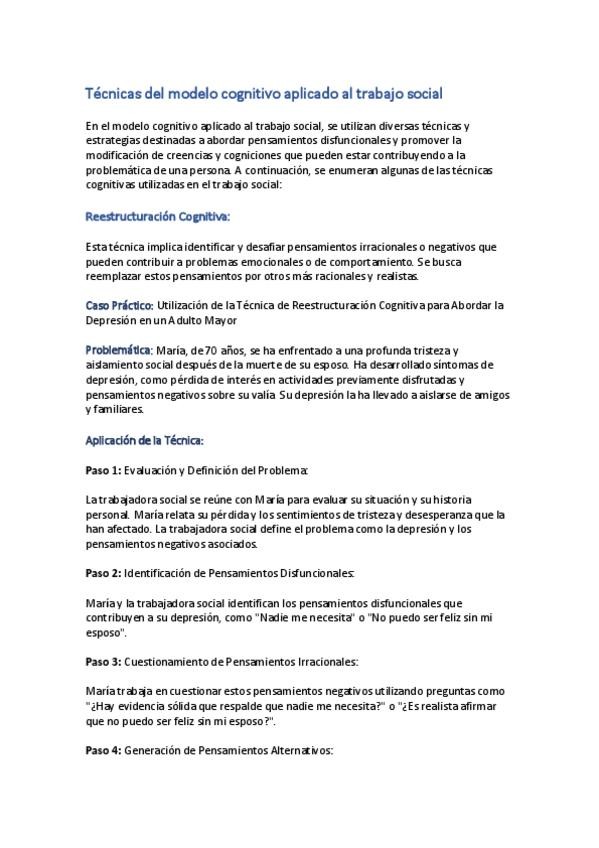 Técnicas del modelo cognitivo aplicado al trabajo social

En el modelo cognitivo aplicado al trabajo social, se utilizan diversas técnicas y estrategias destinadas a abordar pensamientos disfuncionales y promover la modificación de creencias y cogniciones que pueden estar contribuyendo a la problemática de una persona. A continuación, se enumeran algunas de las técnicas cognitivas utilizadas en el trabajo social:

Reestructuración Cognitiva:

Esta técnica implica identificar y desafiar pensamientos irracionales o negativos que pueden contribuir a problemas emocionales o de comportamiento. Se busca reemplazar estos pensamientos por otros más racionales y realistas.

Caso Práctico: Utilización de la Técnica de Reestructuración Cognitiva para Abordar la Depresión en un Adulto Mayor

Problemática: María, de 70 años, se ha enfrentado a una profunda tristeza y aislamiento social después de la muerte de su esposo. Ha desarrollado síntomas de depresión, como pérdida de interés en actividades previamente disfrutadas y pensamientos negativos sobre su valía. Su depresión la ha llevado a aislarse de amigos y familiares.

Aplicación de la Técnica:

Paso 1: Evaluación y Definición del Problema:

La trabajadora social se reúne con María para evaluar su situación y su historia personal. María relata su pérdida y los sentimientos de tristeza y desesperanza que la han afectado. La trabajadora social define el problema como la depresión y los pensamientos negativos asociados.

Paso 2: Identificación de Pensamientos Disfuncionales:

María y la trabajadora social identifican los pensamientos disfuncionales que contribuyen a su depresión, como "Nadie me necesita" o "No puedo ser feliz sin mi esposo".

Paso 3: Cuestionamiento de Pensamientos Irracionales:

María trabaja en cuestionar estos pensamientos negativos utilizando preguntas como "¿Hay evidencia sólida que respalde que nadie me necesita?" o "¿Es realista afirmar que no puedo ser feliz sin mi esposo?".

Paso 4: Generación de Pensamientos Alternativos: